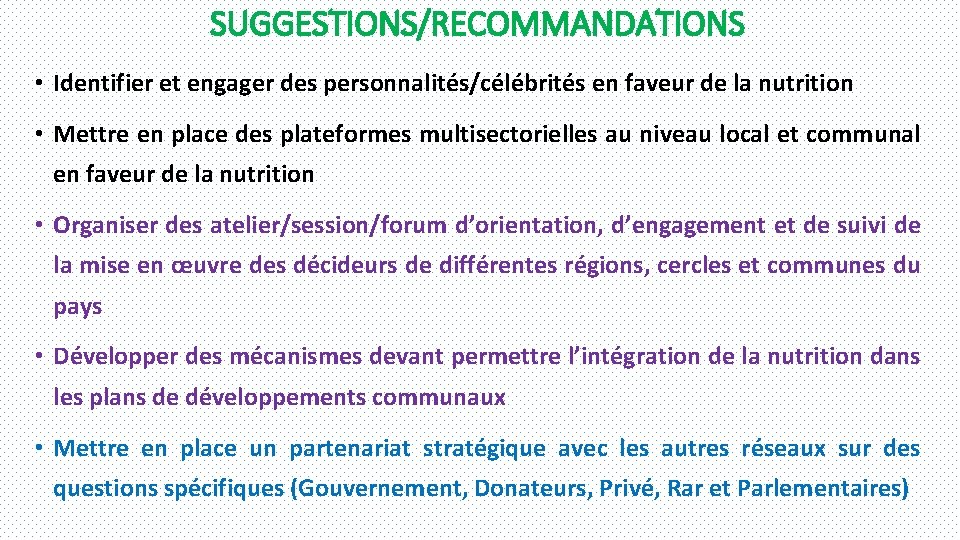 SUGGESTIONS/RECOMMANDATIONS

• Identifier et engager des personnalités/célébrités en faveur de la nutrition

• Mettre en place des plateformes multisectorielles au niveau local et communal en faveur de la nutrition

• Organiser des atelier/session/forum d'orientation, d'engagement et de suivi de la mise en œuvre des décideurs de différentes régions, cercles et communes du pays

• Développer des mécanismes devant permettre l'intégration de la nutrition dans les plans de développements communaux

• Mettre en place un partenariat stratégique avec les autres réseaux sur des questions spécifiques (Gouvernement, Donateurs, Privé, Rar et Parlementaires)